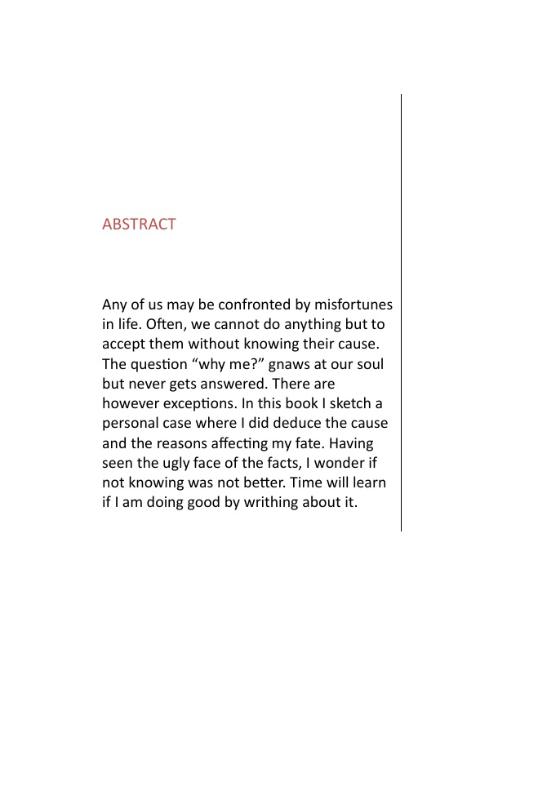 ABSTRACT

Any of us may be confronted by misfortunes in life. Often, we cannot do anything but to accept them without knowing their cause. The question "why me?" gnaws at our soul but never gets answered. There are however exceptions. In this book I sketch a personal case where I did deduce the cause and the reasons affecting my fate. Having seen the ugly face of the facts, I wonder if not knowing was not better. Time will learn if I am doing good by writhing about it.